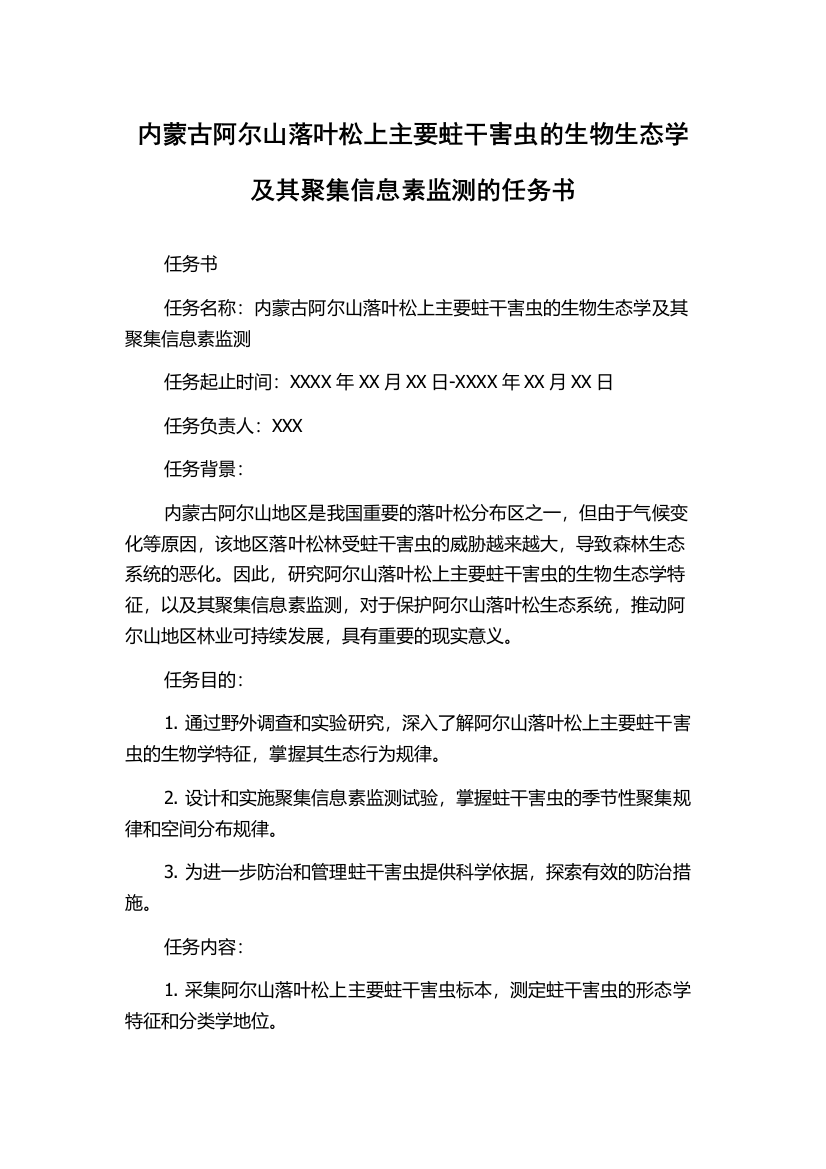 内蒙古阿尔山落叶松上主要蛀干害虫的生物生态学及其聚集信息素监测的任务书

任务书

任务名称：内蒙古阿尔山落叶松上主要蛀干害虫的生物生态学及其聚集信息素监测

任务起止时间：XXXX 年 XX 月 XX 日-XXXX 年 XX 月 XX 日

任务负责人：XXX

任务背景：

内蒙古阿尔山地区是我国重要的落叶松分布区之一，但由于气候变化等原因，该地区落叶松林受蛀干害虫的威胁越来越大，导致森林生态系统的恶化。因此，研究阿尔山落叶松上主要蛀干害虫的生物生态学特征，以及其聚集信息素监测，对于保护阿尔山落叶松生态系统，推动阿尔山地区林业可持续发展，具有重要的现实意义。

任务目的：

1. 通过野外调查和实验研究，深入了解阿尔山落叶松上主要蛀干害虫的生物学特征，掌握其生态行为规律。

2. 设计和实施聚集信息素监测试验，掌握蛀干害虫的季节性聚集规律和空间分布规律。

3. 为进一步防治和管理蛀干害虫提供科学依据，探索有效的防治措施。

任务内容：

1. 采集阿尔山落叶松上主要蛀干害虫标本，测定蛀干害虫的形态学特征和分类学地位。